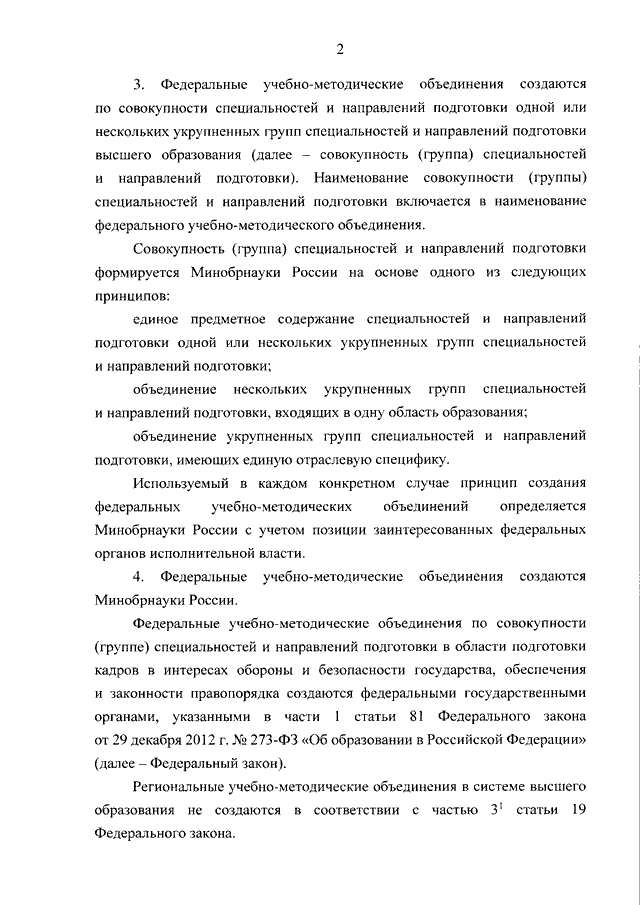 2

3. Федеральные учебно-методические объединения создаются по совокупности специальностей и направлений подготовки одной или нескольких укрупненных групп специальностей и направлений подготовки высшего образования (далее – совокупность (группа) специальностей и направлений подготовки). Наименование совокупности (группы) специальностей и направлений подготовки включается в наименование федерального учебно-методического объединения.

Совокупность (группа) специальностей и направлений подготовки формируется Минобрнауки России на основе одного из следующих принципов:

единое предметное содержание специальностей и направлений подготовки одной или нескольких укрупненных групп специальностей и направлений подготовки;

объединение нескольких укрупненных групп специальностей и направлений подготовки, входящих в одну область образования;

объединение укрупненных групп специальностей и направлений подготовки, имеющих единую отраслевую специфику.

Используемый в каждом конкретном случае принцип создания федеральных учебно-методических объединений определяется Минобрнауки России с учетом позиции заинтересованных федеральных органов исполнительной власти.

4. Федеральные учебно-методические объединения создаются Минобрнауки России.

Федеральные учебно-методические объединения по совокупности (группе) специальностей и направлений подготовки в области подготовки кадров в интересах обороны и безопасности государства, обеспечения и законности правопорядка создаются федеральными государственными органами, указанными в части 1 статьи 81 Федерального закона от 29 декабря 2012 г. № 273-ФЗ «Об образовании в Российской Федерации» (далее – Федеральный закон).

Региональные учебно-методические объединения в системе высшего образования не создаются в соответствии с частью $3^1$ статьи 19 Федерального закона.